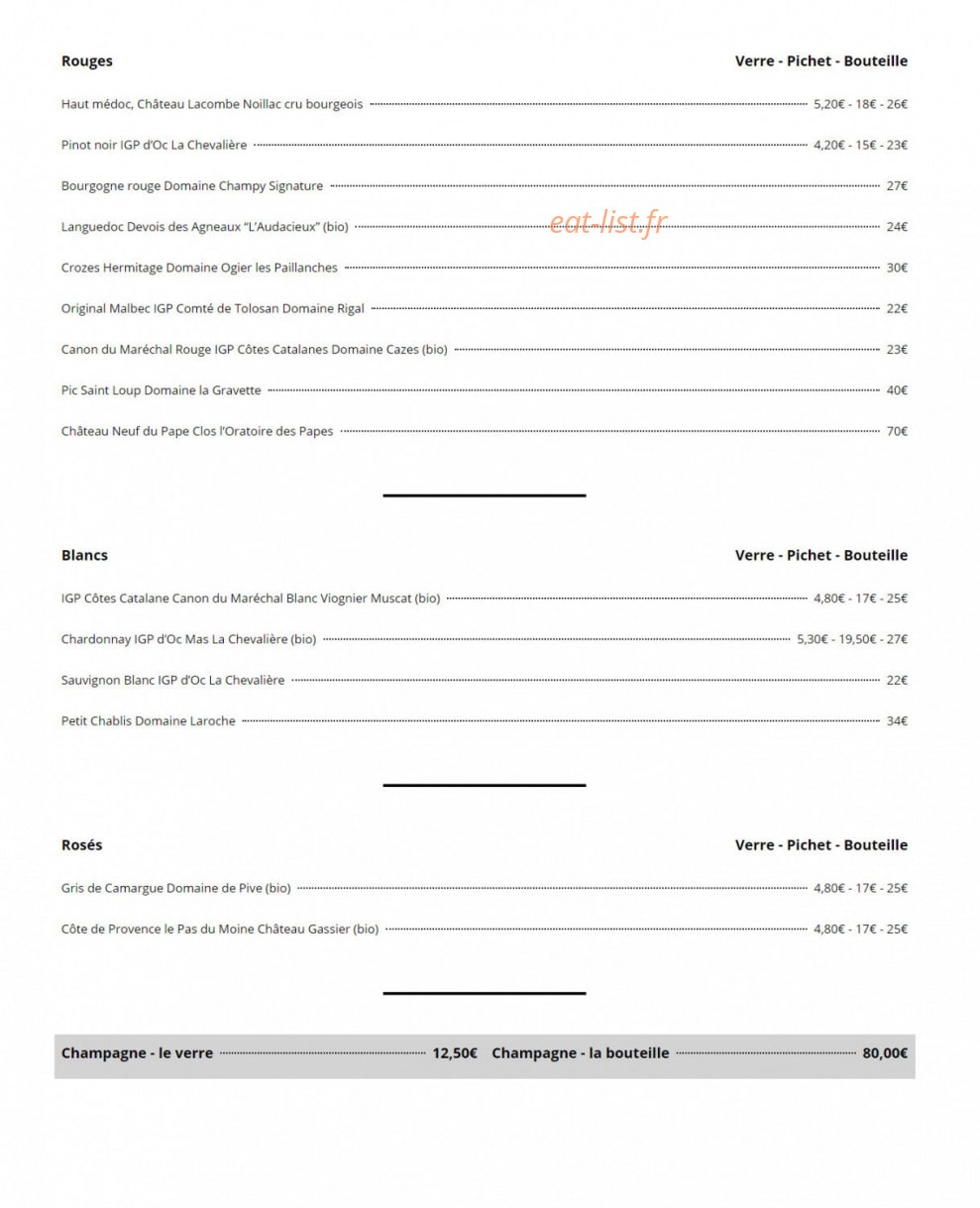 Rouges
Verre - Pichet - Bouteille

Haut médoc, Château Lacombe Noillac cru bourgeois 5,20€ - 18€ - 26€

Pinot noir IGP d'Oc La Chevalière 4,20€ - 15€ - 23€

Bourgogne rouge Domaine Champy Signature 27€

Languedoc Devois des Agneaux "L'Audacieux" (bio) 24€

Crozes Hermitage Domaine Ogier les Paillanches 30€

Original Malbec IGP Comté de Tolosan Domaine Rigal 22€

Canon du Maréchal Rouge IGP Côtes Catalanes Domaine Cazes (bio) 23€

Pic Saint Loup Domaine la Gravette 40€

Château Neuf du Pape Clos l'Oratoire des Papes 70€

Blancs
Verre - Pichet - Bouteille

IGP Côtes Catalane Canon du Maréchal Blanc Viognier Muscat (bio) 4,80€ - 17€ - 25€

Chardonnay IGP d'Oc Mas La Chevalière (bio) 5,30€ - 19,50€ - 27€

Sauvignon Blanc IGP d'Oc La Chevalière 22€

Petit Chablis Domaine Laroche 34€

Rosés
Verre - Pichet - Bouteille

Gris de Camargue Domaine de Pive (bio) 4,80€ - 17€ - 25€

Côte de Provence le Pas du Moine Château Gassier (bio) 4,80€ - 17€ - 25€

Champagne - le verre 12,50€ Champagne - la bouteille 80,00€

eat-list.fr